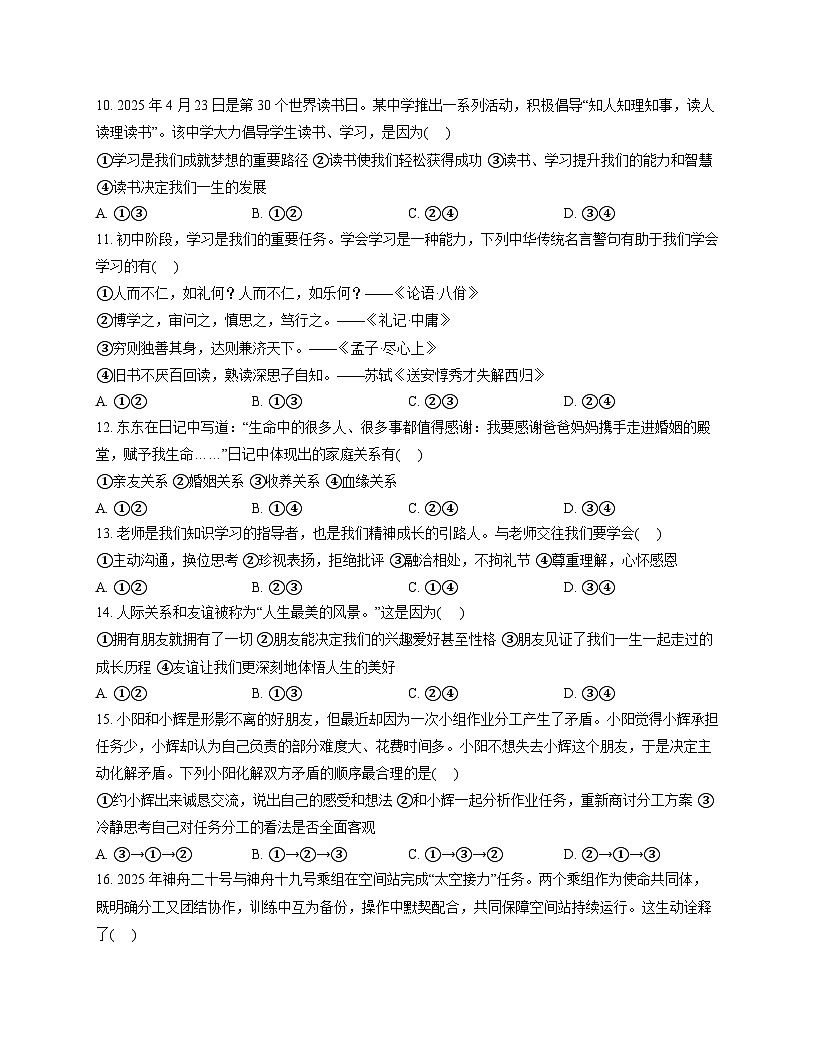 10. 2025 年 4 月 23 日是第 30 个世界读书日。某中学推出一系列活动，积极倡导“知人知理知事，读人读理读书”。该中学大力倡导学生读书、学习，是因为(　)

①学习是我们成就梦想的重要路径 ②读书使我们轻松获得成功 ③读书、学习提升我们的能力和智慧 ④读书决定我们一生的发展

A. ①③　　B. ①②　　C. ②④　　D. ③④

11. 初中阶段，学习是我们的重要任务。学会学习是一种能力，下列中华传统名言警句有助于我们学会学习的有(　)

①人而不仁，如礼何？人而不仁，如乐何？——《论语·八佾》

②博学之，审问之，慎思之，笃行之。——《礼记·中庸》

③穷则独善其身，达则兼济天下。——《孟子·尽心上》

④旧书不厌百回读，熟读深思子自知。——苏轼《送安惇秀才失解西归》

A. ①②　　B. ①③　　C. ②③　　D. ②④

12. 东东在日记中写道：“生命中的很多人、很多事都值得感谢：我要感谢爸爸妈妈携手走进婚姻的殿堂，赋予我生命……”日记中体现出的家庭关系有(　)

①亲友关系 ②婚姻关系 ③收养关系 ④血缘关系

A. ①②　　B. ①④　　C. ②④　　D. ③④

13. 老师是我们知识学习的指导者，也是我们精神成长的引路人。与老师交往我们要学会(　)

①主动沟通，换位思考 ②珍视表扬，拒绝批评 ③融洽相处，不拘礼节 ④尊重理解，心怀感恩

A. ①②　　B. ②③　　C. ①④　　D. ③④

14. 人际关系和友谊被称为“人生最美的风景。”这是因为(　)

①拥有朋友就拥有了一切 ②朋友能决定我们的兴趣爱好甚至性格 ③朋友见证了我们一生一起走过的成长历程 ④友谊让我们更深刻地体悟人生的美好

A. ①②　　B. ①③　　C. ②④　　D. ③④

15. 小阳和小辉是形影不离的好朋友，但最近却因为一次小组作业分工产生了矛盾。小阳觉得小辉承担任务少，小辉却认为自己负责的部分难度大、花费时间多。小阳不想失去小辉这个朋友，于是决定主动化解矛盾。下列小阳化解双方矛盾的顺序最合理的是(　)

①约小辉出来诚恳交流，说出自己的感受和想法 ②和小辉一起分析作业任务，重新商讨分工方案 ③冷静思考自己对任务分工的看法是否全面客观

A. ③→①→②　　B. ①→②→③　　C. ①→③→②　　D. ②→①→③

16. 2025 年神舟二十号与神舟十九号乘组在空间站完成“太空接力”任务。两个乘组作为使命共同体，既明确分工又团结协作，训练中互为备份，操作中默契配合，共同保障空间站持续运行。这生动诠释了(　)